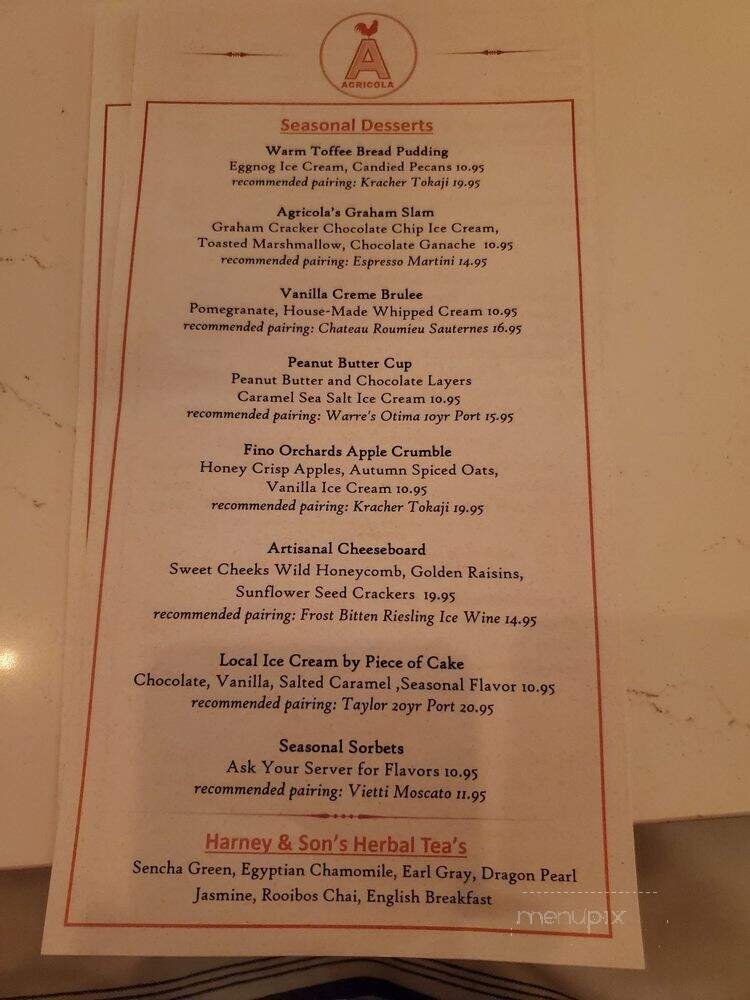 A
AGRICOLA

Seasonal Desserts

Warm Toffee Bread Pudding
Eggnog Ice Cream, Candied Pecans 10.95
recommended pairing: Kracher Tokaji 19.95

Agricola's Graham Slam
Graham Cracker Chocolate Chip Ice Cream, Toasted Marshmallow, Chocolate Ganache 10.95
recommended pairing: Espresso Martini 14.95

Vanilla Creme Brulee
Pomegranate, House-Made Whipped Cream 10.95
recommended pairing: Chateau Roumieu Sauternes 16.95

Peanut Butter Cup
Peanut Butter and Chocolate Layers
Caramel Sea Salt Ice Cream 10.95
recommended pairing: Warre's Otima 10yr Port 15.95

Fino Orchards Apple Crumble
Honey Crisp Apples, Autumn Spiced Oats, Vanilla Ice Cream 10.95
recommended pairing: Kracher Tokaji 19.95

Artisanal Cheeseboard
Sweet Cheeks Wild Honeycomb, Golden Raisins, Sunflower Seed Crackers 19.95
recommended pairing: Frost Bitten Riesling Ice Wine 14.95

Local Ice Cream by Piece of Cake
Chocolate, Vanilla, Salted Caramel ,Seasonal Flavor 10.95
recommended pairing: Taylor 20yr Port 20.95

Seasonal Sorbets
Ask Your Server for Flavors 10.95
recommended pairing: Vietti Moscato 11.95

Harney & Son's Herbal Tea's
Sencha Green, Egyptian Chamomile, Earl Gray, Dragon Pearl Jasmine, Rooibos Chai, English Breakfast

menupix